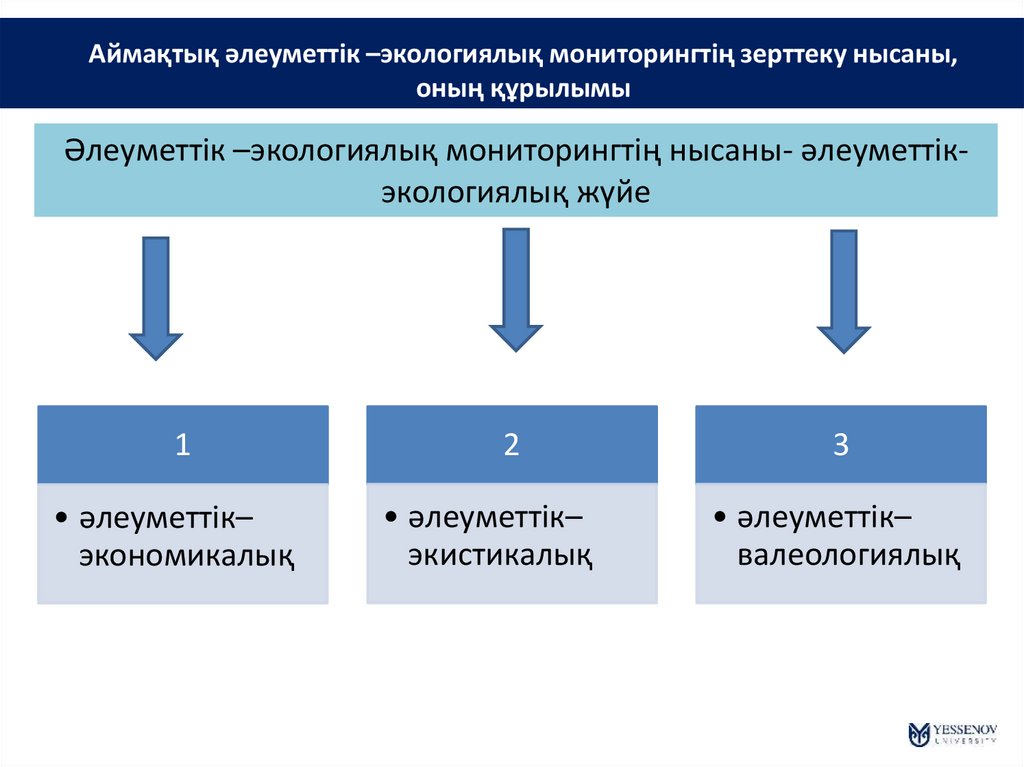 Аймақтық әлеуметтік –экологиялық мониторингтің зерттеку нысаны, оның құрылымы

Әлеуметтік –экологиялық мониторингтің нысаны- әлеуметтік-экологиялық жүйе

1

• әлеуметтік–экономикалық

2

• әлеуметтік–экистикалық

3

• әлеуметтік–валеологиялық

YESSENOV UNIVERSITY